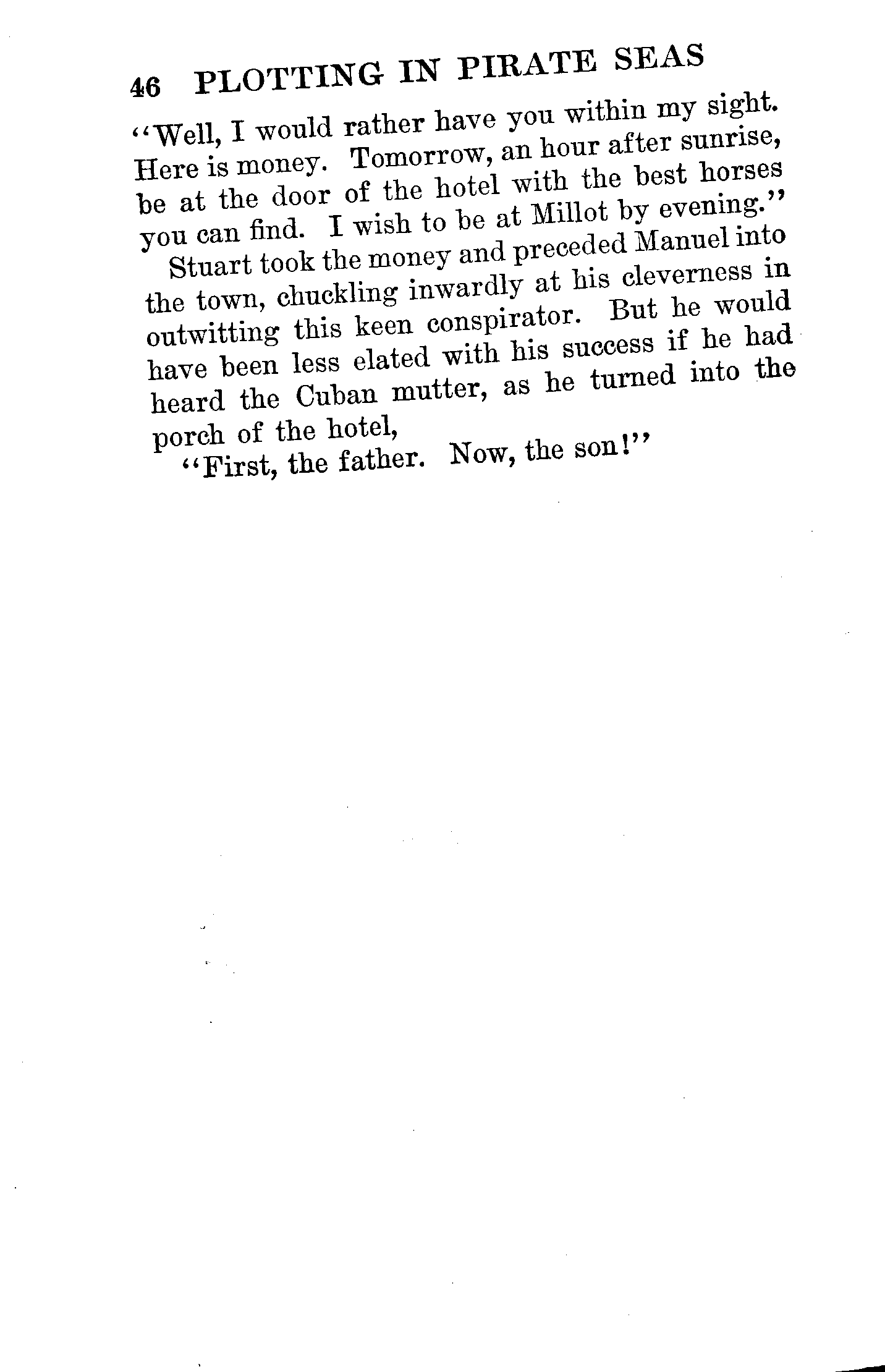 46 PLOTTING IN PIRATE SEAS

"Well, I would rather have you within my sight. Here is money. Tomorrow, an hour after sunrise, be at the door of the hotel with the best horses you can find. I wish to be at Millot by evening."

Stuart took the money and preceded Manuel into the town, chuckling inwardly at his cleverness in outwitting this keen conspirator. But he would have been less elated with his success if he had heard the Cuban mutter, as he turned into the porch of the hotel,

"First, the father. Now, the son!"